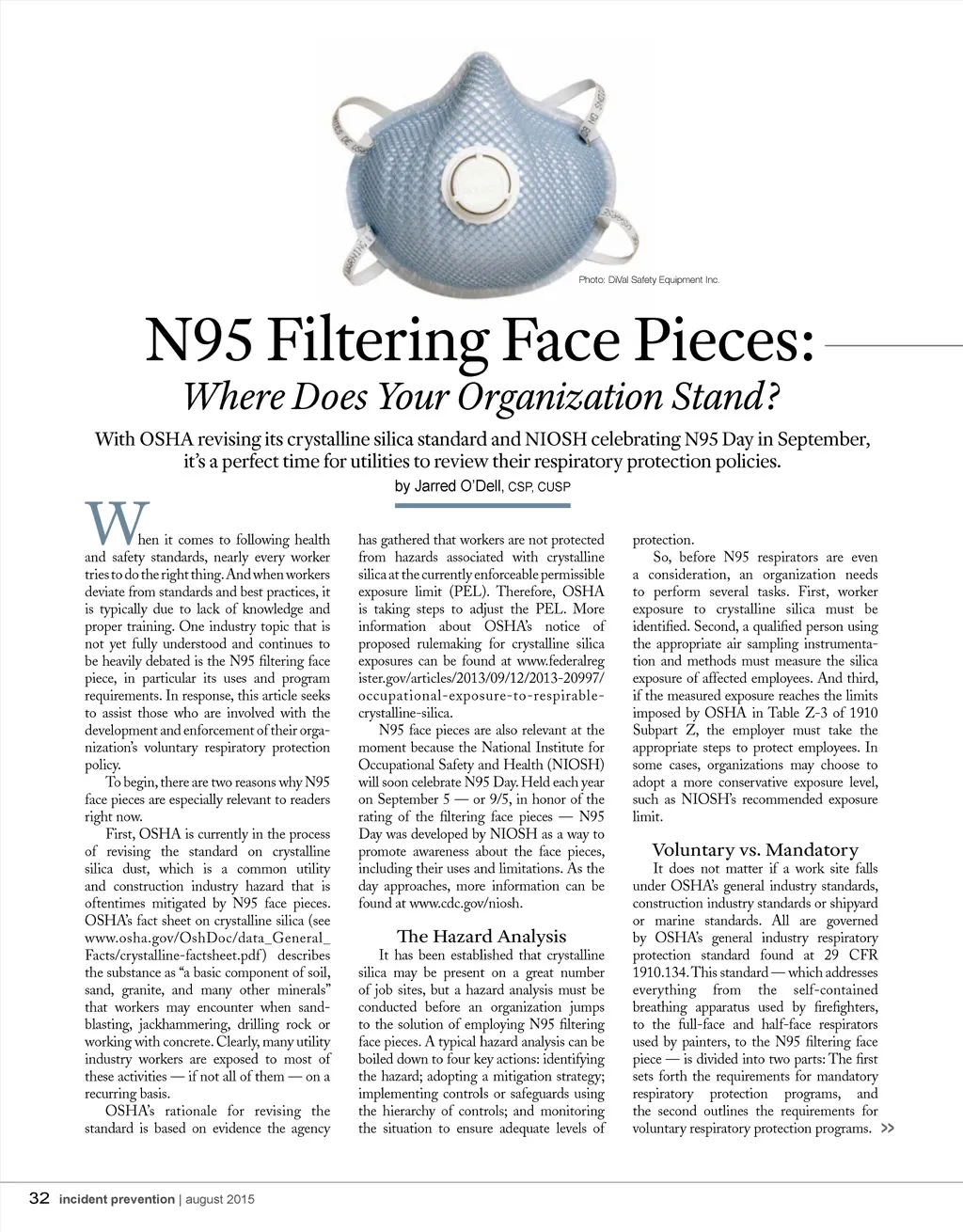 Photo: DiVal Safety Equipment Inc.

N95 Filtering Face Pieces:
Where Does Your Organization Stand?

With OSHA revising its crystalline silica standard and NIOSH celebrating N95 Day in September, it's a perfect time for utilities to review their respiratory protection policies.

by Jarred O'Dell, CSP, CUSP

When it comes to following health and safety standards, nearly every worker tries to do the right thing. And when workers deviate from standards and best practices, it is typically due to lack of knowledge and proper training. One industry topic that is not yet fully understood and continues to be heavily debated is the N95 filtering face piece, in particular its uses and program requirements. In response, this article seeks to assist those who are involved with the development and enforcement of their organization's voluntary respiratory protection policy.

To begin, there are two reasons why N95 face pieces are especially relevant to readers right now.

First, OSHA is currently in the process of revising the standard on crystalline silica dust, which is a common utility and construction industry hazard that is oftentimes mitigated by N95 face pieces. OSHA's fact sheet on crystalline silica (see www.osha.gov/OshDoc/data_General_Facts/crystalline-factsheet.pdf) describes the substance as "a basic component of soil, sand, granite, and many other minerals" that workers may encounter when sandblasting, jackhammering, drilling rock or working with concrete. Clearly, many utility industry workers are exposed to most of these activities — if not all of them — on a recurring basis.

OSHA's rationale for revising the standard is based on evidence the agency has gathered that workers are not protected from hazards associated with crystalline silica at the currently enforceable permissible exposure limit (PEL). Therefore, OSHA is taking steps to adjust the PEL. More information about OSHA's notice of proposed rulemaking for crystalline silica exposures can be found at www.federalregister.gov/articles/2013/09/12/2013-20997/occupational-exposure-to-respirable-crystalline-silica.

N95 face pieces are also relevant at the moment because the National Institute for Occupational Safety and Health (NIOSH) will soon celebrate N95 Day. Held each year on September 5 — or 9/5, in honor of the rating of the filtering face pieces — N95 Day was developed by NIOSH as a way to promote awareness about the face pieces, including their uses and limitations. As the day approaches, more information can be found at www.cdc.gov/niosh.

The Hazard Analysis

It has been established that crystalline silica may be present on a great number of job sites, but a hazard analysis must be conducted before an organization jumps to the solution of employing N95 filtering face pieces. A typical hazard analysis can be boiled down to four key actions: identifying the hazard; adopting a mitigation strategy; implementing controls or safeguards using the hierarchy of controls; and monitoring the situation to ensure adequate levels of protection.

So, before N95 respirators are even a consideration, an organization needs to perform several tasks. First, worker exposure to crystalline silica must be identified. Second, a qualified person using the appropriate air sampling instrumentation and methods must measure the silica exposure of affected employees. And third, if the measured exposure reaches the limits imposed by OSHA in Table Z-3 of 1910 Subpart Z, the employer must take the appropriate steps to protect employees. In some cases, organizations may choose to adopt a more conservative exposure level, such as NIOSH's recommended exposure limit.

Voluntary vs. Mandatory

It does not matter if a work site falls under OSHA's general industry standards, construction industry standards or shipyard or marine standards. All are governed by OSHA's general industry respiratory protection standard found at 29 CFR 1910.134. This standard — which addresses everything from the self-contained breathing apparatus used by firefighters, to the full-face and half-face respirators used by painters, to the N95 filtering face piece — is divided into two parts: The first sets forth the requirements for mandatory respiratory protection programs, and the second outlines the requirements for voluntary respiratory protection programs. >>

32 incident prevention | august 2015